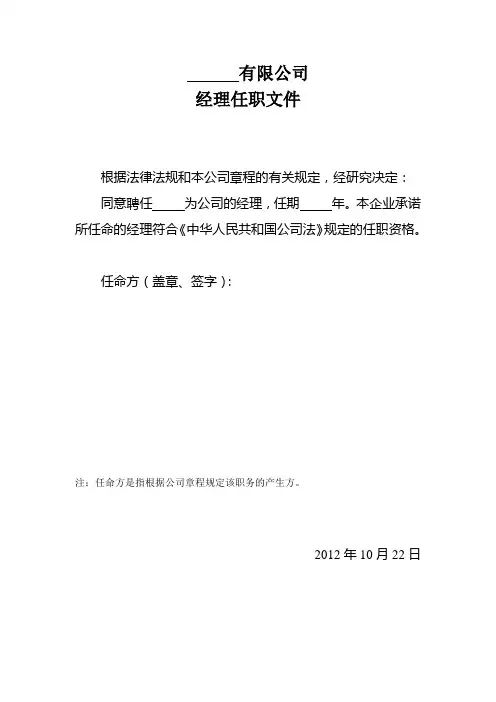 ______有限公司
经理任职文件

根据法律法规和本公司章程的有关规定，经研究决定：

同意聘任_____为公司的经理，任期_____年。本企业承诺所任命的经理符合《中华人民共和国公司法》规定的任职资格。

任命方（盖章、签字）：

注：任命方是指根据公司章程规定该职务的产生方。

2012 年 10 月 22 日